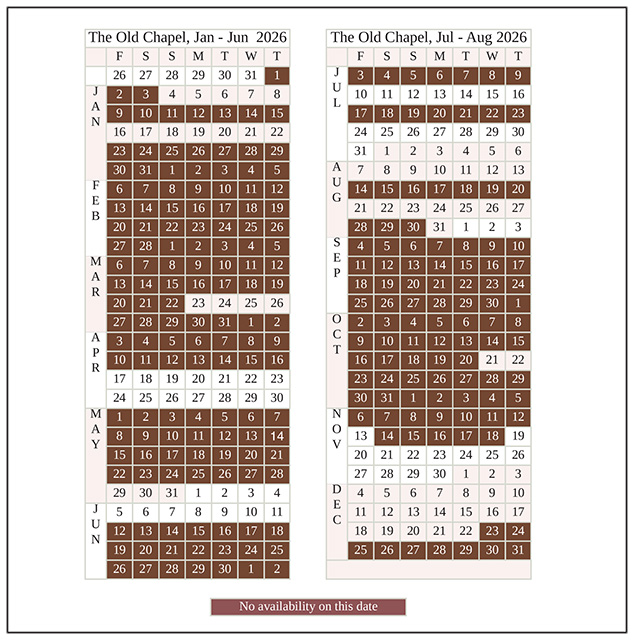 The Old Chapel, Jan - Jun 2026

| | F | S | S | M | T | W | T |
|---|---|---|---|---|---|---|---|
| | 26 | 27 | 28 | 29 | 30 | 31 | 1 |
| JAN | 2 | 3 | 4 | 5 | 6 | 7 | 8 |
| | 9 | 10 | 11 | 12 | 13 | 14 | 15 |
| | 16 | 17 | 18 | 19 | 20 | 21 | 22 |
| | 23 | 24 | 25 | 26 | 27 | 28 | 29 |
| | 30 | 31 | 1 | 2 | 3 | 4 | 5 |
| FEB | 6 | 7 | 8 | 9 | 10 | 11 | 12 |
| | 13 | 14 | 15 | 16 | 17 | 18 | 19 |
| | 20 | 21 | 22 | 23 | 24 | 25 | 26 |
| | 27 | 28 | 1 | 2 | 3 | 4 | 5 |
| MAR | 6 | 7 | 8 | 9 | 10 | 11 | 12 |
| | 13 | 14 | 15 | 16 | 17 | 18 | 19 |
| | 20 | 21 | 22 | 23 | 24 | 25 | 26 |
| | 27 | 28 | 29 | 30 | 31 | 1 | 2 |
| APR | 3 | 4 | 5 | 6 | 7 | 8 | 9 |
| | 10 | 11 | 12 | 13 | 14 | 15 | 16 |
| | 17 | 18 | 19 | 20 | 21 | 22 | 23 |
| | 24 | 25 | 26 | 27 | 28 | 29 | 30 |
| MAY | 1 | 2 | 3 | 4 | 5 | 6 | 7 |
| | 8 | 9 | 10 | 11 | 12 | 13 | 14 |
| | 15 | 16 | 17 | 18 | 19 | 20 | 21 |
| | 22 | 23 | 24 | 25 | 26 | 27 | 28 |
| | 29 | 30 | 31 | 1 | 2 | 3 | 4 |
| JUN | 5 | 6 | 7 | 8 | 9 | 10 | 11 |
| | 12 | 13 | 14 | 15 | 16 | 17 | 18 |
| | 19 | 20 | 21 | 22 | 23 | 24 | 25 |
| | 26 | 27 | 28 | 29 | 30 | 1 | 2 |

The Old Chapel, Jul - Aug 2026

| | F | S | S | M | T | W | T |
|---|---|---|---|---|---|---|---|
| JUL | 3 | 4 | 5 | 6 | 7 | 8 | 9 |
| | 10 | 11 | 12 | 13 | 14 | 15 | 16 |
| | 17 | 18 | 19 | 20 | 21 | 22 | 23 |
| | 24 | 25 | 26 | 27 | 28 | 29 | 30 |
| | 31 | 1 | 2 | 3 | 4 | 5 | 6 |
| AUG | 7 | 8 | 9 | 10 | 11 | 12 | 13 |
| | 14 | 15 | 16 | 17 | 18 | 19 | 20 |
| | 21 | 22 | 23 | 24 | 25 | 26 | 27 |
| | 28 | 29 | 30 | 31 | 1 | 2 | 3 |
| SEP | 4 | 5 | 6 | 7 | 8 | 9 | 10 |
| | 11 | 12 | 13 | 14 | 15 | 16 | 17 |
| | 18 | 19 | 20 | 21 | 22 | 23 | 24 |
| | 25 | 26 | 27 | 28 | 29 | 30 | 1 |
| OCT | 2 | 3 | 4 | 5 | 6 | 7 | 8 |
| | 9 | 10 | 11 | 12 | 13 | 14 | 15 |
| | 16 | 17 | 18 | 19 | 20 | 21 | 22 |
| | 23 | 24 | 25 | 26 | 27 | 28 | 29 |
| | 30 | 31 | 1 | 2 | 3 | 4 | 5 |
| NOV | 6 | 7 | 8 | 9 | 10 | 11 | 12 |
| | 13 | 14 | 15 | 16 | 17 | 18 | 19 |
| | 20 | 21 | 22 | 23 | 24 | 25 | 26 |
| | 27 | 28 | 29 | 30 | 1 | 2 | 3 |
| DEC | 4 | 5 | 6 | 7 | 8 | 9 | 10 |
| | 11 | 12 | 13 | 14 | 15 | 16 | 17 |
| | 18 | 19 | 20 | 21 | 22 | 23 | 24 |
| | 25 | 26 | 27 | 28 | 29 | 30 | 31 |

No availability on this date